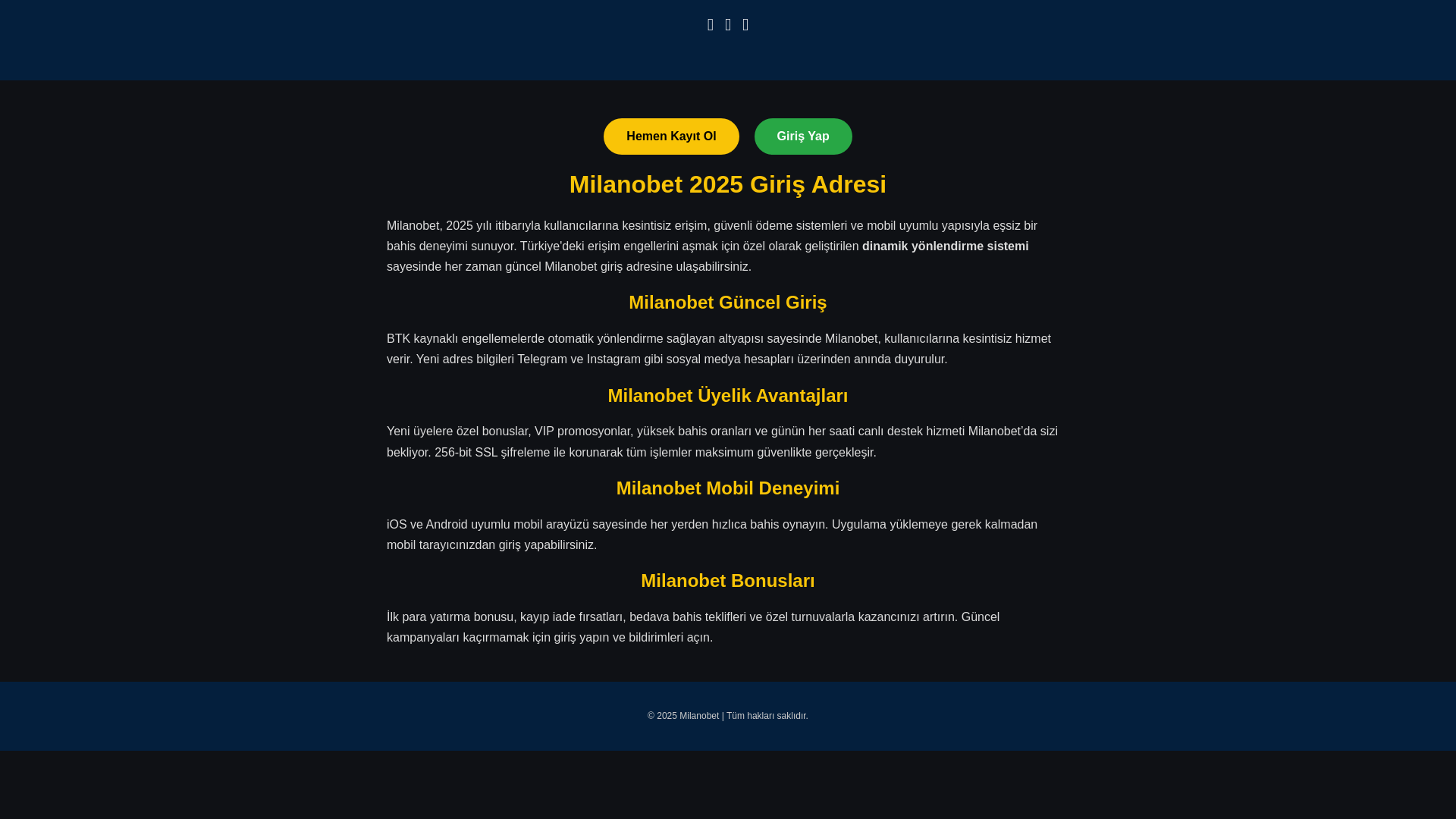 Hemen Kayıt Ol

Giriş Yap

Milanobet 2025 Giriş Adresi

Milanobet, 2025 yılı itibarıyla kullanıcılarına kesintisiz erişim, güvenli ödeme sistemleri ve mobil uyumlu yapısıyla eşsiz bir bahis deneyimi sunuyor. Türkiye'deki erişim engellerini aşmak için özel olarak geliştirilen dinamik yönlendirme sistemi sayesinde her zaman güncel Milanobet giriş adresine ulaşabilirsiniz.

Milanobet Güncel Giriş

BTK kaynaklı engellemelerde otomatik yönlendirme sağlayan altyapısı sayesinde Milanobet, kullanıcılarına kesintisiz hizmet verir. Yeni adres bilgileri Telegram ve Instagram gibi sosyal medya hesapları üzerinden anında duyurulur.

Milanobet Üyelik Avantajları

Yeni üyelere özel bonuslar, VIP promosyonlar, yüksek bahis oranları ve günün her saati canlı destek hizmeti Milanobet'da sizi bekliyor. 256-bit SSL şifreleme ile korunarak tüm işlemler maksimum güvenlikte gerçekleşir.

Milanobet Mobil Deneyimi

iOS ve Android uyumlu mobil arayüzü sayesinde her yerden hızlıca bahis oynayın. Uygulama yüklemeye gerek kalmadan mobil tarayıcınızdan giriş yapabilirsiniz.

Milanobet Bonusları

İlk para yatırma bonusu, kayıp iade fırsatları, bedava bahis teklifleri ve özel turnuvalarla kazancınızı artırın. Güncel kampanyaları kaçırmamak için giriş yapın ve bildirimleri açın.

© 2025 Milanobet | Tüm hakları saklıdır.